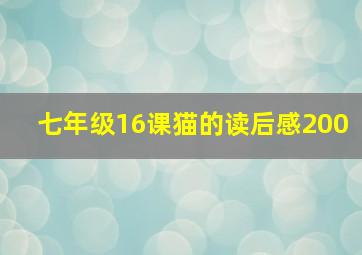 七年级16课猫的读后感200